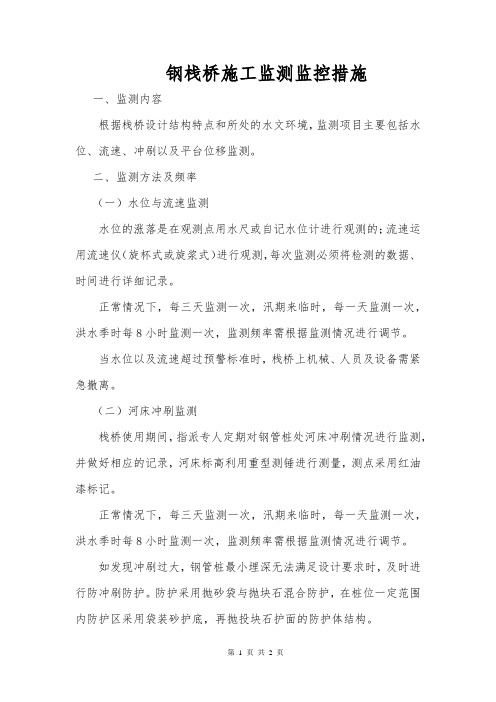 钢栈桥施工监测监控措施

一、监测内容

根据栈桥设计结构特点和所处的水文环境，监测项目主要包括水位、流速、冲刷以及平台位移监测。

二、监测方法及频率

（一）水位与流速监测

水位的涨落是在观测点用水尺或自记水位计进行观测的；流速运用流速仪（旋杯式或旋桨式）进行观测，每次监测必须将检测的数据、时间进行详细记录。

正常情况下，每三天监测一次，汛期来临时，每一天监测一次，洪水季时每8小时监测一次，监测频率需根据监测情况进行调节。

当水位以及流速超过预警标准时，栈桥上机械、人员及设备需紧急撤离。

（二）河床冲刷监测

栈桥使用期间，指派专人定期对钢管桩处河床冲刷情况进行监测，并做好相应的记录，河床标高利用重型测锤进行测量，测点采用红油漆标记。

正常情况下，每三天监测一次，汛期来临时，每一天监测一次，洪水季时每8小时监测一次，监测频率需根据监测情况进行调节。

如发现冲刷过大，钢管桩最小埋深无法满足设计要求时，及时进行防冲刷防护。防护采用抛砂袋与抛块石混合防护，在桩位一定范围内防护区采用袋装砂护底，再抛投块石护面的防护体结构。

第 1 页 共 2 页